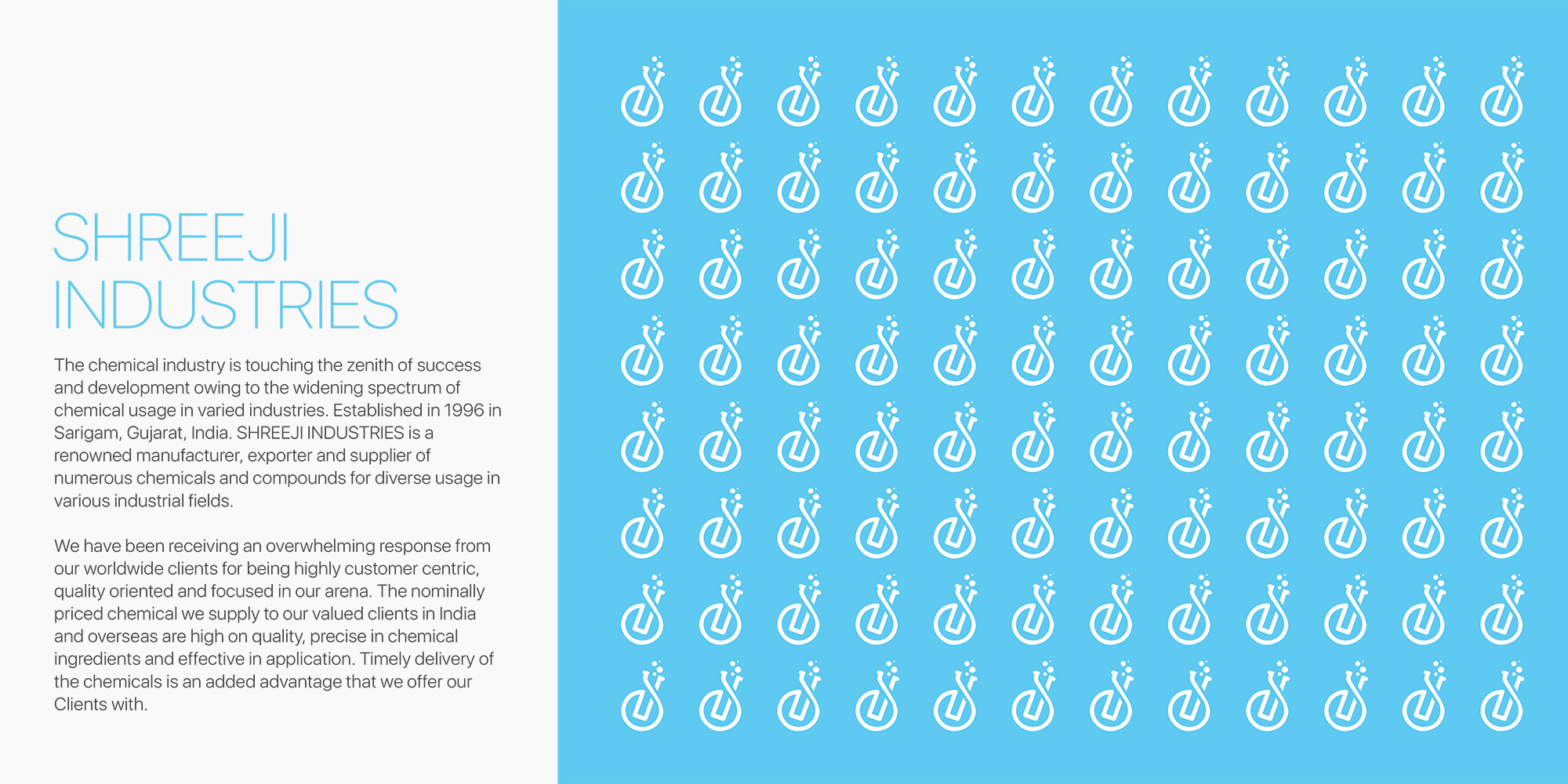 SHREEJI
INDUSTRIES

The chemical industry is touching the zenith of success and development owing to the widening spectrum of chemical usage in varied industries. Established in 1996 in Sarigam, Gujarat, India. SHREEJI INDUSTRIES is a renowned manufacturer, exporter and supplier of numerous chemicals and compounds for diverse usage in various industrial fields.

We have been receiving an overwhelming response from our worldwide clients for being highly customer centric, quality oriented and focused in our arena. The nominally priced chemical we supply to our valued clients in India and overseas are high on quality, precise in chemical ingredients and effective in application. Timely delivery of the chemicals is an added advantage that we offer our Clients with.